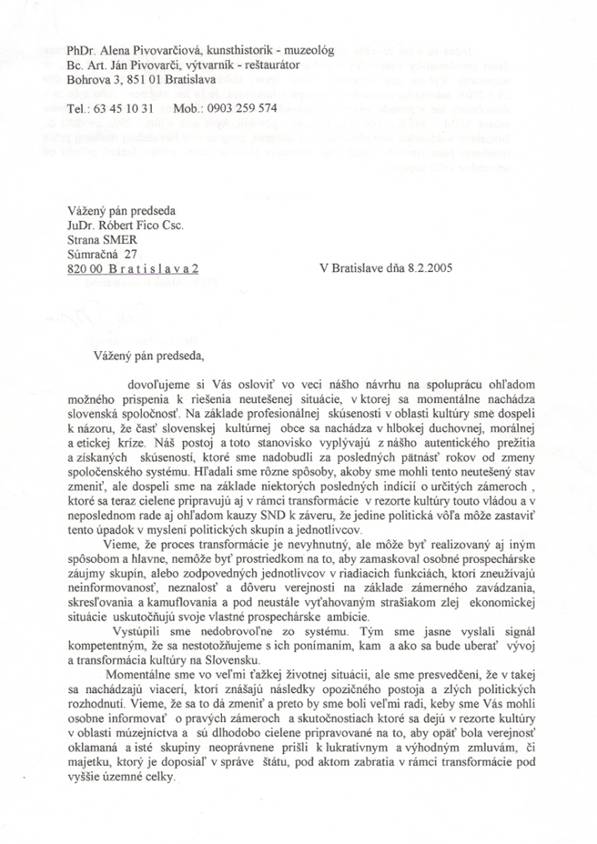 PhDr. Alena Pivovarčiová, kunsthistorik - muzeológ
Bc. Art. Ján Pivovarči, výtvarník - reštaurátor
Bohrova 3, 851 01 Bratislava

Tel.: 63 45 10 31   Mob.: 0903 259 574

Vážený pán predseda
JuDr. Róbert Fico Csc.
Strana SMER
Súmračná 27
820 00 B r a t i s l a v a 2

V Bratislave dňa 8.2.2005

Vážený pán predseda,

dovoľujeme si Vás osloviť vo veci nášho návrhu na spoluprácu ohľadom možného prispenia k riešenia neutešenej situácie, v ktorej sa momentálne nachádza slovenská spoločnosť. Na základe profesionálnej skúsenosti v oblasti kultúry sme dospeli k názoru, že časť slovenskej kultúrnej obce sa nachádza v hlbokej duchovnej, morálnej a etickej kríze. Náš postoj a toto stanovisko vyplývajú z nášho autentického prežitia a získaných skúseností, ktoré sme nadobudli za posledných pätnásť rokov od zmeny spoločenského systému. Hľadali sme rôzne spôsoby, akoby sme mohli tento neutešený stav zmeniť, ale dospeli sme na základe niektorých posledných indícií o určitých zámeroch , ktoré sa teraz cielene pripravujú aj v rámci transformácie v rezorte kultúry touto vládou a v neposlednom rade aj ohľadom kauzy SND k záveru, že jedine politická vôľa môže zastaviť tento úpadok v myslení politických skupín a jednotlivcov.

Vieme, že proces transformácie je nevyhnutný, ale môže byť realizovaný aj iným spôsobom a hlavne, nemôže byť prostriedkom na to, aby zamaskoval osobné prospechárske záujmy skupín, alebo zodpovedných jednotlivcov v riadiacich funkciách, ktorí zneužívajú neinformovanosť, neznalosť a dôveru verejnosti na základe zámerného zavádzania, skresľovania a kamuflovania a pod neustále vyťahovaným strašiakom zlej ekonomickej situácie uskutočňujú svoje vlastné prospechárske ambície.

Vystúpili sme nedobrovoľne zo systému. Tým sme jasne vyslali signál kompetentným, že sa nestotožňujeme s ich ponímaním, kam a ako sa bude uberať vývoj a transformácia kultúry na Slovensku.

Momentálne sme vo veľmi ťažkej životnej situácii, ale sme presvedčení, že v takej sa nachádzajú viacerí, ktorí znášajú následky opozičného postoja a zlých politických rozhodnutí. Vieme, že sa to dá zmeniť a preto by sme boli veľmi radi, keby sme Vás mohli osobne informovať o pravých zámeroch a skutočnostiach ktoré sa dejú v rezorte kultúry v oblasti múzejníctva a sú dlhodobo cielene pripravované na to, aby opäť bola verejnosť oklamaná a isté skupiny neoprávnene prišli k lukratívnym a výhodným zmluvám, či majetku, ktorý je doposiaľ v správe štátu, pod aktom zabratia v rámci transformácie pod vyššie územné celky.